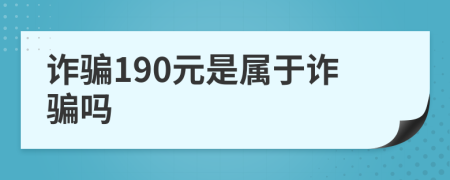 诈骗190元是属于诈骗吗